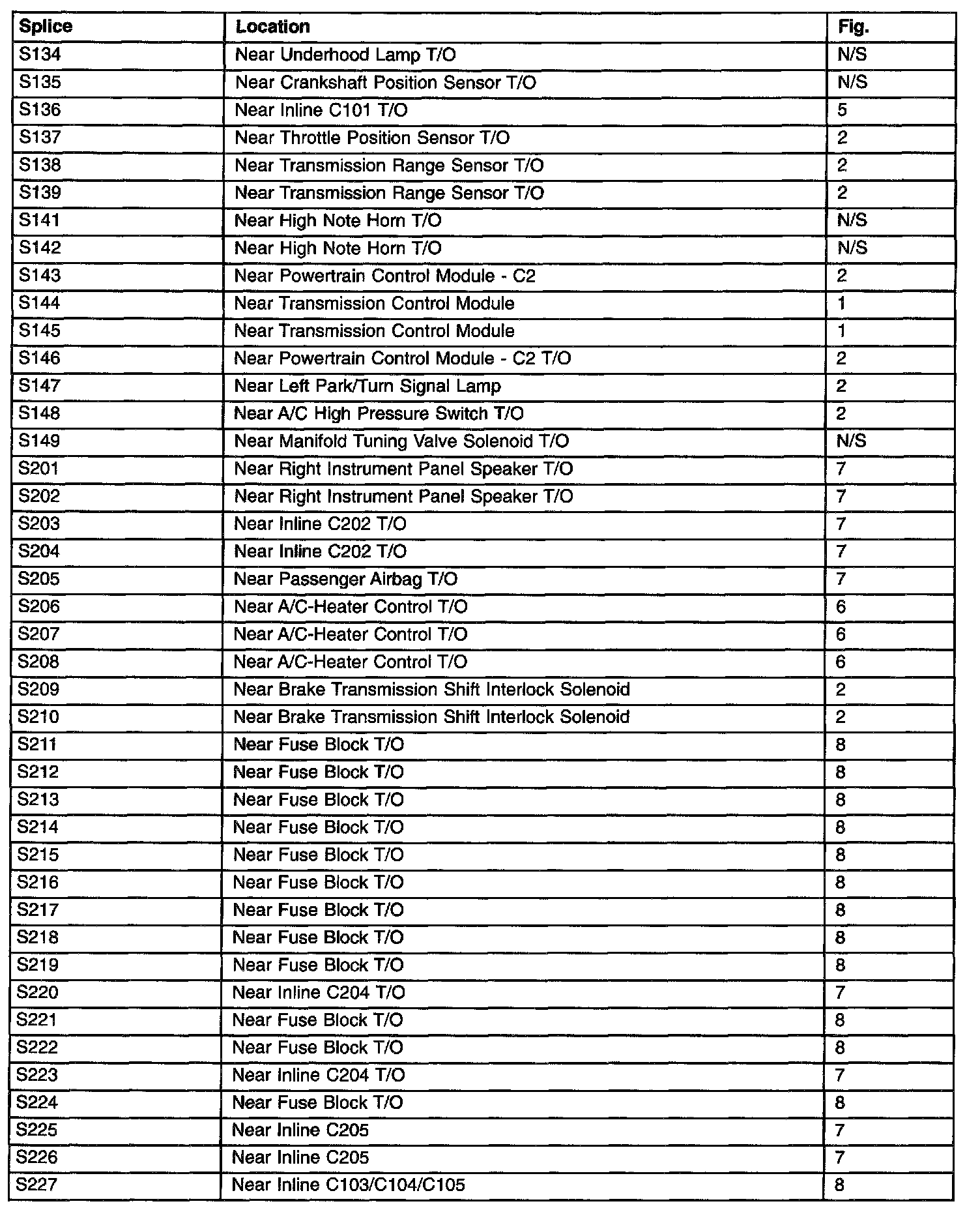 | Splice | Location | Fig. |
|---|---|---|
| S134 | Near Underhood Lamp T/O | N/S |
| S135 | Near Crankshaft Position Sensor T/O | N/S |
| S136 | Near Inline C101 T/O | 5 |
| S137 | Near Throttle Position Sensor T/O | 2 |
| S138 | Near Transmission Range Sensor T/O | 2 |
| S139 | Near Transmission Range Sensor T/O | 2 |
| S141 | Near High Note Horn T/O | N/S |
| S142 | Near High Note Horn T/O | N/S |
| S143 | Near Powertrain Control Module - C2 | 2 |
| S144 | Near Transmission Control Module | 1 |
| S145 | Near Transmission Control Module | 1 |
| S146 | Near Powertrain Control Module - C2 T/O | 2 |
| S147 | Near Left Park/Turn Signal Lamp | 2 |
| S148 | Near A/C High Pressure Switch T/O | 2 |
| S149 | Near Manifold Tuning Valve Solenoid T/O | N/S |
| S201 | Near Right Instrument Panel Speaker T/O | 7 |
| S202 | Near Right Instrument Panel Speaker T/O | 7 |
| S203 | Near Inline C202 T/O | 7 |
| S204 | Near Inline C202 T/O | 7 |
| S205 | Near Passenger Airbag T/O | 7 |
| S206 | Near A/C-Heater Control T/O | 6 |
| S207 | Near A/C-Heater Control T/O | 6 |
| S208 | Near A/C-Heater Control T/O | 6 |
| S209 | Near Brake Transmission Shift Interlock Solenoid | 2 |
| S210 | Near Brake Transmission Shift Interlock Solenoid | 2 |
| S211 | Near Fuse Block T/O | 8 |
| S212 | Near Fuse Block T/O | 8 |
| S213 | Near Fuse Block T/O | 8 |
| S214 | Near Fuse Block T/O | 8 |
| S215 | Near Fuse Block T/O | 8 |
| S216 | Near Fuse Block T/O | 8 |
| S217 | Near Fuse Block T/O | 8 |
| S218 | Near Fuse Block T/O | 8 |
| S219 | Near Fuse Block T/O | 8 |
| S220 | Near Inline C204 T/O | 7 |
| S221 | Near Fuse Block T/O | 8 |
| S222 | Near Fuse Block T/O | 8 |
| S223 | Near Inline C204 T/O | 7 |
| S224 | Near Fuse Block T/O | 8 |
| S225 | Near Inline C205 | 7 |
| S226 | Near Inline C205 | 7 |
| S227 | Near Inline C103/C104/C105 | 8 |